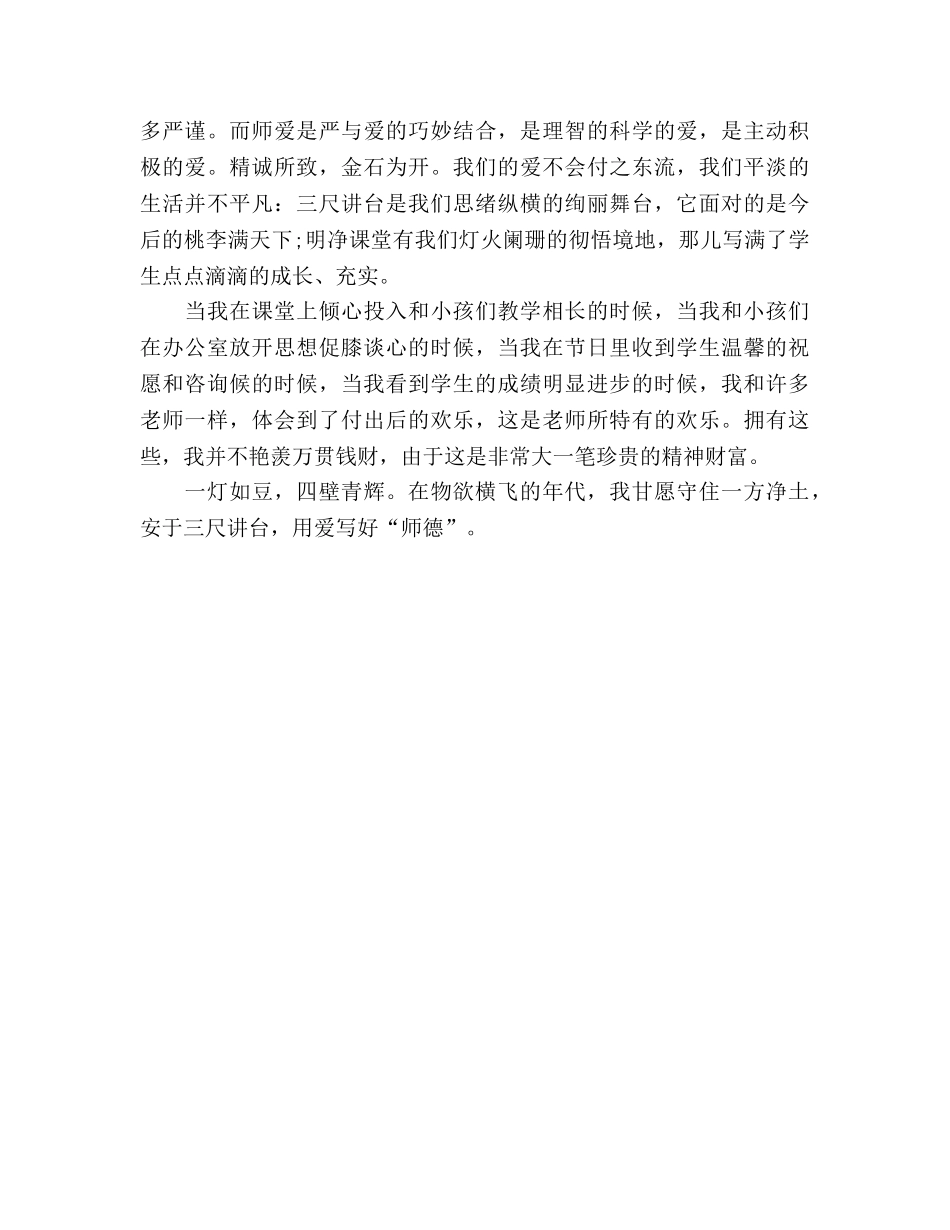 多严谨。而师爱是严与爱的巧妙结合，是理智的科学的爱，是主动积极的爱。精诚所致，金石为开。我们的爱不会付之东流，我们平淡的生活并不平凡：三尺讲台是我们思绪纵横的绚丽舞台，它面对的是今后的桃李满天下;明净课堂有我们灯火阑珊的彻悟境地，那儿写满了学生点点滴滴的成长、充实。

当我在课堂上倾心投入和小孩们教学相长的时候，当我和小孩们在办公室放开思想促膝谈心的时候，当我在节日里收到学生温馨的祝愿和咨询候的时候，当我看到学生的成绩明显进步的时候，我和许多老师一样，体会到了付出后的欢乐，这是老师所特有的欢乐。拥有这些，我并不艳羡万贯钱财，由于这是非常大一笔珍贵的精神财富。

一灯如豆，四壁青辉。在物欲横飞的年代，我甘愿守住一方净土，安于三尺讲台，用爱写好“师德”。